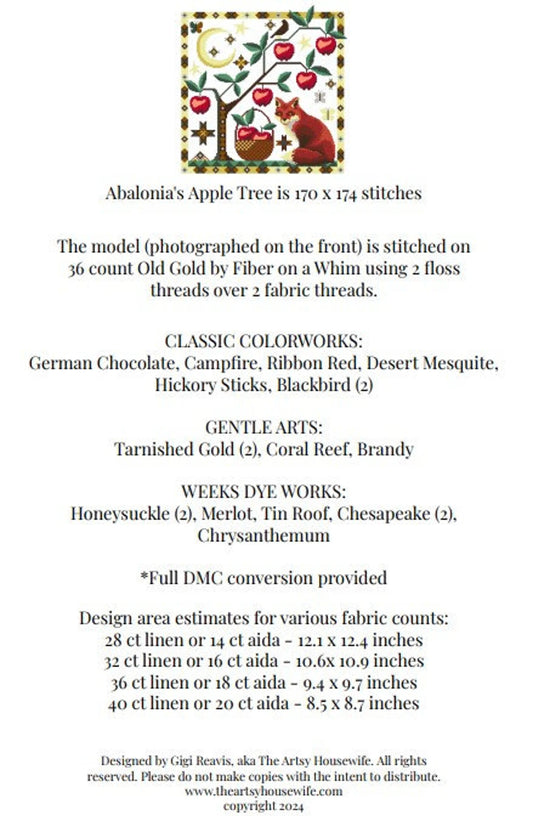 Abalonia's Apple Tree is 170 x 174 stitches

The model (photographed on the front) is stitched on 36 count Old Gold by Fiber on a Whim using 2 floss threads over 2 fabric threads.

CLASSIC COLORWORKS:
German Chocolate, Campfire, Ribbon Red, Desert Mesquite, Hickory Sticks, Blackbird (2)

GENTLE ARTS:
Tarnished Gold (2), Coral Reef, Brandy

WEEKS DYE WORKS:
Honeysuckle (2), Merlot, Tin Roof, Chesapeake (2), Chrysanthemum

*Full DMC conversion provided

Design area estimates for various fabric counts:
28 ct linen or 14 ct aida - 12.1 x 12.4 inches
32 ct linen or 16 ct aida - 10.6x 10.9 inches
36 ct linen or 18 ct aida - 9.4 x 9.7 inches
40 ct linen or 20 ct aida - 8.5 x 8.7 inches

Designed by Gigi Reavis, aka The Artsy Housewife. All rights reserved. Please do not make copies with the intent to distribute.
www.theartsyhousewife.com
copyright 2024